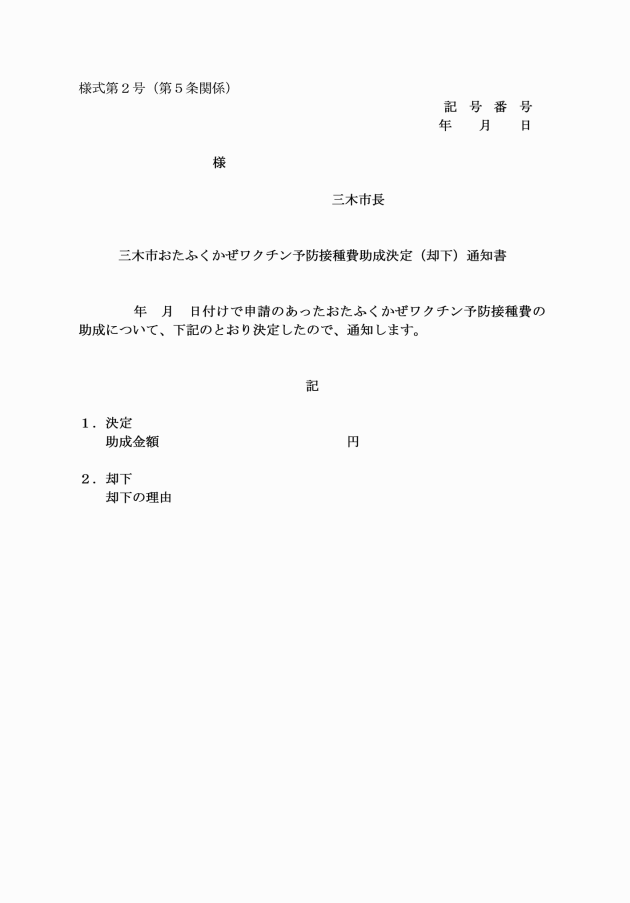 様式第２号（第５条関係）

記　号　番　号
年　　月　　日

様

三木市長

三木市おたふくかぜワクチン予防接種費助成決定（却下）通知書

年　月　日付けで申請のあったおたふくかぜワクチン予防接種費の助成について、下記のとおり決定したので、通知します。

記

１．決定
助成金額　　　　　　　　　　円

２．却下
却下の理由